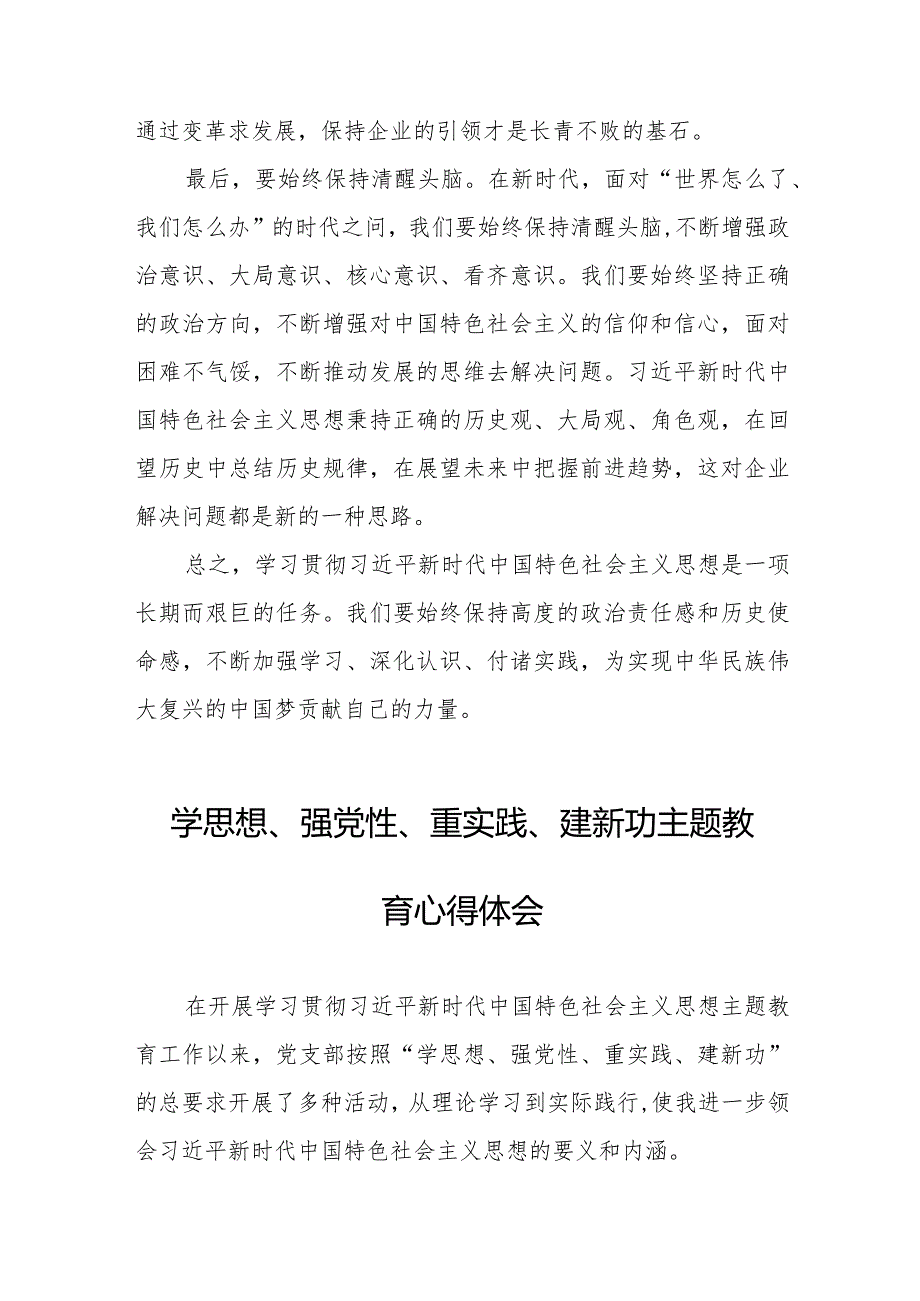 通过变革求发展，保持企业的引领才是长青不败的基石。

最后，要始终保持清醒头脑。在新时代，面对“世界怎么了、我们怎么办”的时代之问，我们要始终保持清醒头脑,不断增强政治意识、大局意识、核心意识、看齐意识。我们要始终坚持正确的政治方向，不断增强对中国特色社会主义的信仰和信心，面对困难不气馁，不断推动发展的思维去解决问题。习近平新时代中国特色社会主义思想秉持正确的历史观、大局观、角色观，在回望历史中总结历史规律，在展望未来中把握前进趋势，这对企业解决问题都是新的一种思路。

总之，学习贯彻习近平新时代中国特色社会主义思想是一项长期而艰巨的任务。我们要始终保持高度的政治责任感和历史使命感，不断加强学习、深化认识、付诸实践，为实现中华民族伟大复兴的中国梦贡献自己的力量。

学思想、强党性、重实践、建新功主题教育心得体会

在开展学习贯彻习近平新时代中国特色社会主义思想主题教育工作以来，党支部按照“学思想、强党性、重实践、建新功”的总要求开展了多种活动，从理论学习到实际践行,使我进一步领会习近平新时代中国特色社会主义思想的要义和内涵。